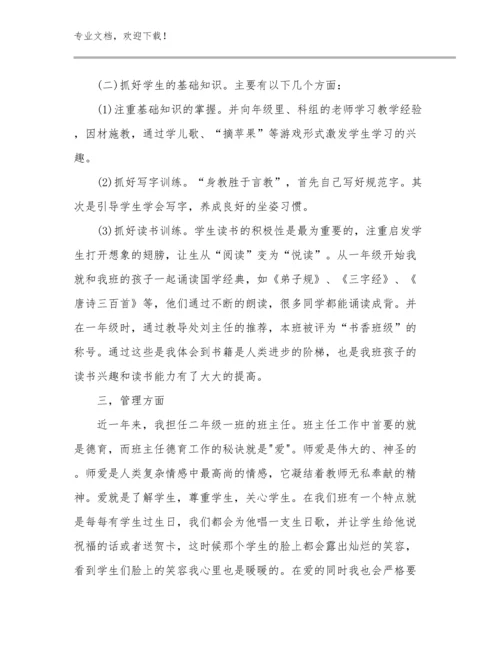 专业文档，欢迎下载！

(二)抓好学生的基础知识。主要有以下几个方面：

(1)注重基础知识的掌握。并向年级里、科组的老师学习教学经验，因材施教，通过学儿歌、“摘苹果”等游戏形式激发学生学习的兴趣。

(2)抓好写字训练。“身教胜于言教”，首先自己写好规范字。其次是引导学生学会写字，养成良好的坐姿习惯。

(3)抓好读书训练。学生读书的积极性是最为重要的，注重启发学生打开想象的翅膀，让生从“阅读”变为“悦读”。从一年级开始我就和我班的孩子一起诵读国学经典，如《弟子规》、《三字经》、《唐诗三百首》等，他们通过不断的朗读，很多同学都能诵读成背。并在一年级时，通过教导处刘主任的推荐，本班被评为“书香班级”的称号。通过这些是我体会到书籍是人类进步的阶梯，也是我班孩子的读书兴趣和读书能力有了大大的提高。

三，管理方面

近一年来，我担任二年级一班的班主任。班主任工作中首要的就是德育，而班主任德育工作的秘诀就是"爱"。师爱是伟大的、神圣的。师爱是人类复杂情感中最高尚的情感，它凝结着教师无私奉献的精神。爱就是了解学生，尊重学生，关心学生。在我们班有一个特点就是每每有学生过生日，我们都会为他唱一支生日歌，并让学生给他说祝福的话或者送贺卡，这时候那个学生的脸上都会露出灿烂的笑容，看到学生们脸上的笑容我心里也是暖暖的。在爱的同时我也会严格要